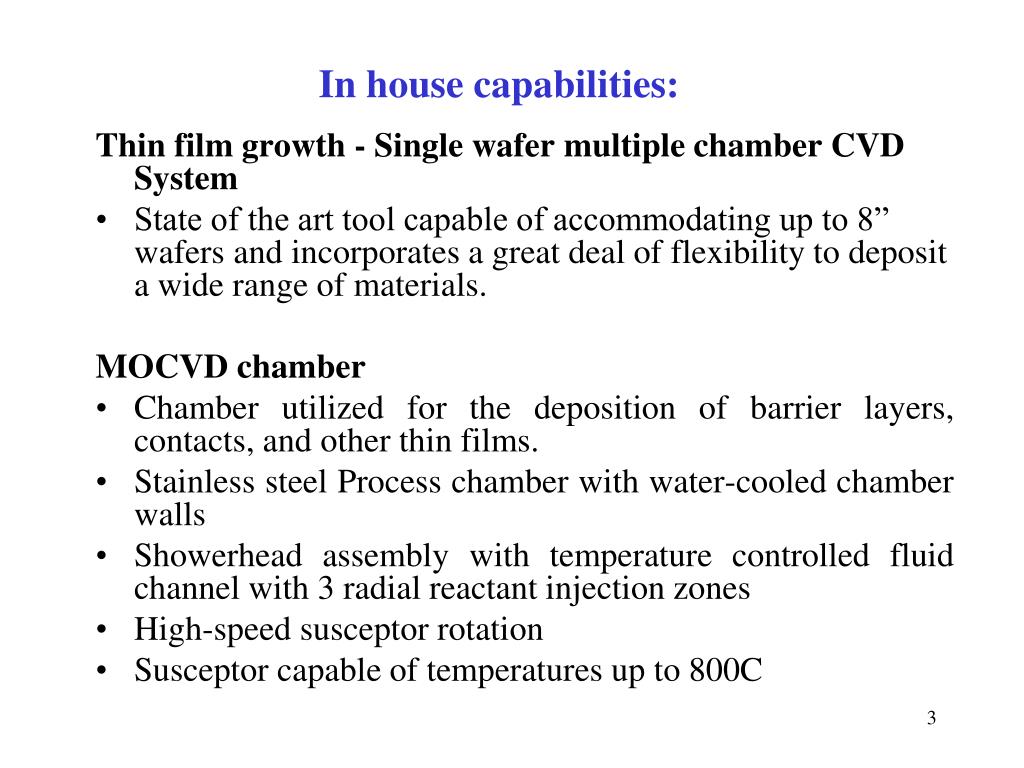 In house capabilities:

Thin film growth - Single wafer multiple chamber CVD System

• State of the art tool capable of accommodating up to 8” wafers and incorporates a great deal of flexibility to deposit a wide range of materials.

MOCVD chamber

• Chamber utilized for the deposition of barrier layers, contacts, and other thin films.
• Stainless steel Process chamber with water-cooled chamber walls
• Showerhead assembly with temperature controlled fluid channel with 3 radial reactant injection zones
• High-speed susceptor rotation
• Susceptor capable of temperatures up to 800C

3